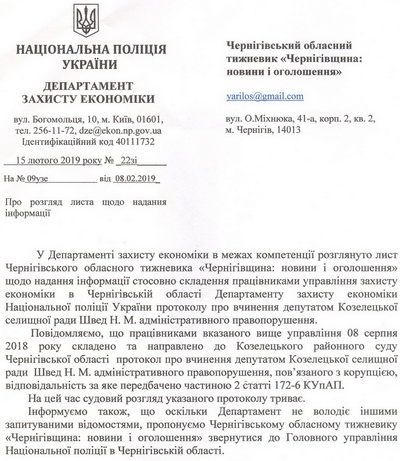 НАЦІОНАЛЬНА ПОЛІЦІЯ УКРАЇНИ

ДЕПАРТАМЕНТ ЗАХИСТУ ЕКОНОМІКИ

вул. Богомольця, 10, м. Київ, 01601, тел. 256-11-72, dze@ekon.np.gov.ua Ідентифікаційний код 40111732

15 лютого 2019 року № 22зі

На № 09узе від 08.02.2019

Про розгляд листа щодо надання інформації

Чернігівський обласний тижневик «Чернігівщина: новини і оголошення»

yarilos@gmail.com

вул. О.Міхнюка, 41-а, корп. 2, кв. 2, м. Чернігів, 14013

У Департаменті захисту економіки в межах компетенції розглянуто лист Чернігівського обласного тижневика «Чернігівщина: новини і оголошення» щодо надання інформації стосовно складення працівниками управління захисту економіки в Чернігівській області Департаменту захисту економіки Національної поліції України протоколу про вчинення депутатом Козелецької селищної ради Швед Н. М. адміністративного правопорушення.

Повідомляємо, що працівниками вказаного вище управління 08 серпня 2018 року складено та направлено до Козелецького районного суду Чернігівської області протокол про вчинення депутатом Козелецької селищної ради Швед Н. М. адміністративного правопорушення, пов'язаного з корупцією, відповідальність за яке передбачено частиною 2 статті 172-6 КУпАП.

На цей час судовий розгляд указаного протоколу триває.

Інформуємо також, що оскільки Департамент не володіє іншими запитуваними відомостями, пропонуємо Чернігівському обласному тижневику «Чернігівщина: новини і оголошення» звернутися до Головного управління Національної поліції в Чернігівській області.